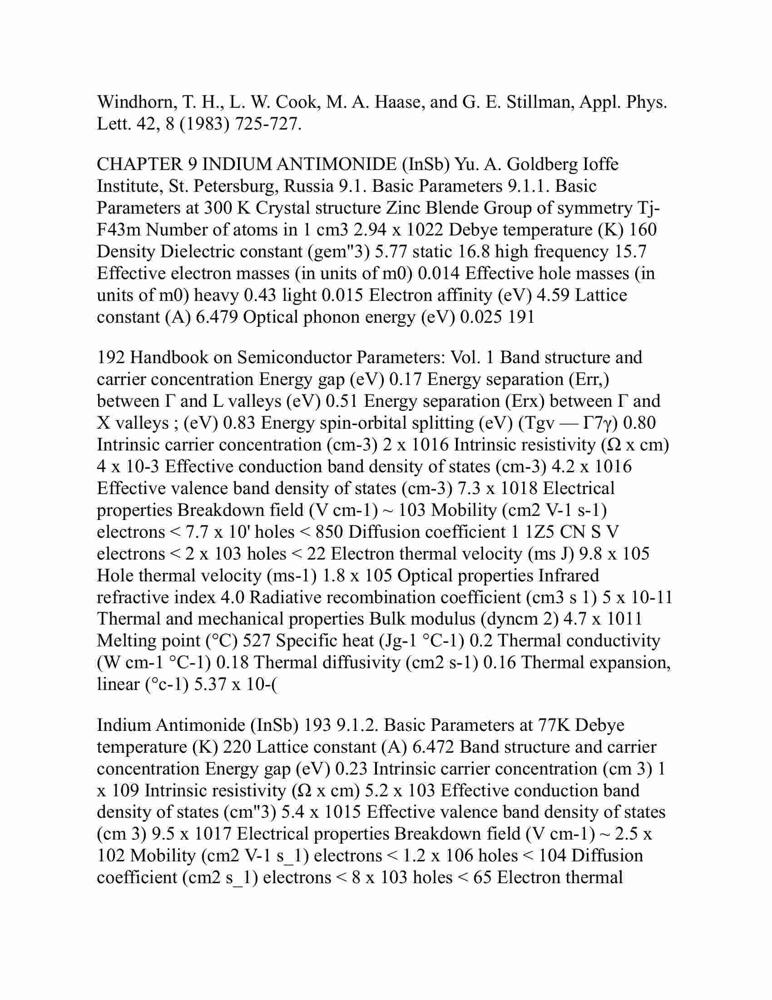 Windhorn, T. H., L. W. Cook, M. A. Haase, and G. E. Stillman, Appl. Phys. Lett. 42, 8 (1983) 725-727.

CHAPTER 9 INDIUM ANTIMONIDE (InSb) Yu. A. Goldberg Ioffe Institute, St. Petersburg, Russia 9.1. Basic Parameters 9.1.1. Basic Parameters at 300 K Crystal structure Zinc Blende Group of symmetry Tj-F43m Number of atoms in 1 cm3 2.94 x 1022 Debye temperature (K) 160 Density Dielectric constant (gem"3) 5.77 static 16.8 high frequency 15.7 Effective electron masses (in units of m0) 0.014 Effective hole masses (in units of m0) heavy 0.43 light 0.015 Electron affinity (eV) 4.59 Lattice constant (A) 6.479 Optical phonon energy (eV) 0.025 191

192 Handbook on Semiconductor Parameters: Vol. 1 Band structure and carrier concentration Energy gap (eV) 0.17 Energy separation (Err,) between Γ and L valleys (eV) 0.51 Energy separation (Erx) between Γ and X valleys ; (eV) 0.83 Energy spin-orbital splitting (eV) (Tgv — Γ7γ) 0.80 Intrinsic carrier concentration (cm-3) 2 x 1016 Intrinsic resistivity (Ω x cm) 4 x 10-3 Effective conduction band density of states (cm-3) 4.2 x 1016 Effective valence band density of states (cm-3) 7.3 x 1018 Electrical properties Breakdown field (V cm-1) ~ 103 Mobility (cm2 V-1 s-1) electrons < 7.7 x 10' holes < 850 Diffusion coefficient 1 1Z5 CN S V electrons < 2 x 103 holes < 22 Electron thermal velocity (ms J) 9.8 x 105 Hole thermal velocity (ms-1) 1.8 x 105 Optical properties Infrared refractive index 4.0 Radiative recombination coefficient (cm3 s 1) 5 x 10-11 Thermal and mechanical properties Bulk modulus (dyncm 2) 4.7 x 1011 Melting point (°C) 527 Specific heat (Jg-1 °C-1) 0.2 Thermal conductivity (W cm-1 °C-1) 0.18 Thermal diffusivity (cm2 s-1) 0.16 Thermal expansion, linear (°c-1) 5.37 x 10-(

Indium Antimonide (InSb) 193 9.1.2. Basic Parameters at 77K Debye temperature (K) 220 Lattice constant (A) 6.472 Band structure and carrier concentration Energy gap (eV) 0.23 Intrinsic carrier concentration (cm 3) 1 x 109 Intrinsic resistivity (Ω x cm) 5.2 x 103 Effective conduction band density of states (cm"3) 5.4 x 1015 Effective valence band density of states (cm 3) 9.5 x 1017 Electrical properties Breakdown field (V cm-1) ~ 2.5 x 102 Mobility (cm2 V-1 s_1) electrons < 1.2 x 106 holes < 104 Diffusion coefficient (cm2 s_1) electrons < 8 x 103 holes < 65 Electron thermal